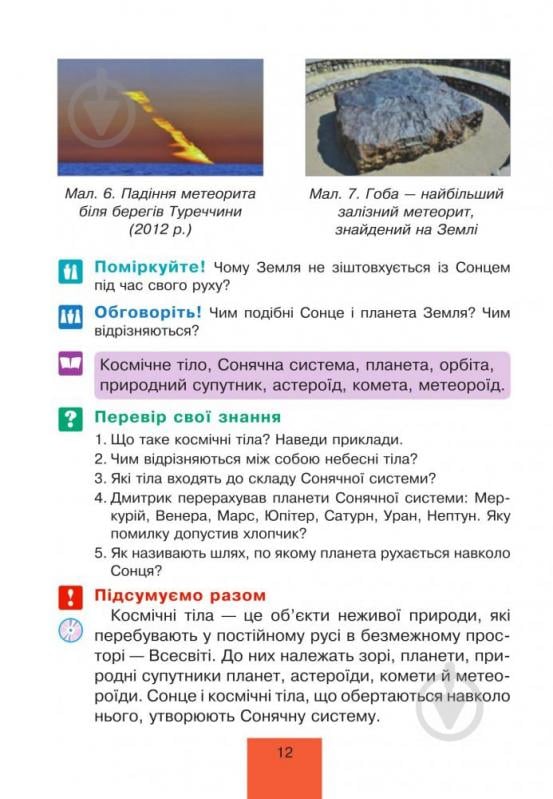 Мал. 6. Падіння метеорита біля берегів Туреччини (2012 р.)

Мал. 7. Гоба — найбільший залізний метеорит, знайдений на Землі

Поміркуйте! Чому Земля не зіштовхується із Сонцем під час свого руху?

Обговоріть! Чим подібні Сонце і планета Земля? Чим відрізняються?

Космічне тіло, Сонячна система, планета, орбіта, природний супутник, астероїд, комета, метеороїд.

Перевір свої знання

1. Що таке космічні тіла? Наведи приклади.
2. Чим відрізняються між собою небесні тіла?
3. Які тіла входять до складу Сонячної системи?
4. Дмитрик перерахував планети Сонячної системи: Меркурій, Венера, Марс, Юпітер, Сатурн, Уран, Нептун. Яку помилку допустив хлопчик?
5. Як називають шлях, по якому планета рухається навколо Сонця?

Підсумуємо разом

Космічні тіла — це об'єкти неживої природи, які перебувають у постійному русі в безмежному просторі — Всесвіті. До них належать зорі, планети, природні супутники планет, астероїди, комети й метеороїди. Сонце і космічні тіла, що обертаються навколо нього, утворюють Сонячну систему.

12